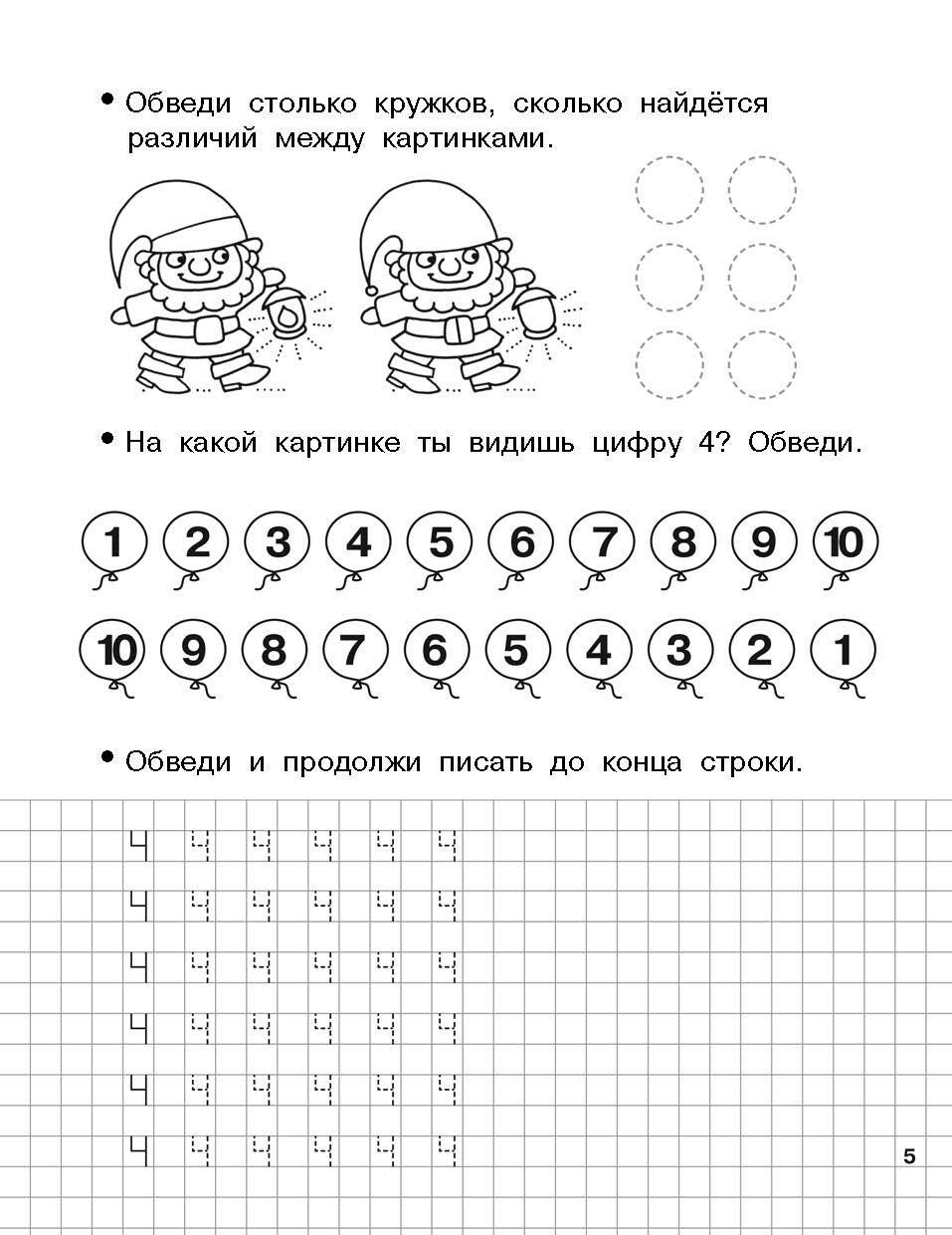 • Обведи столько кружков, сколько найдётся различий между картинками.

• На какой картинке ты видишь цифру 4? Обведи.

1 2 3 4 5 6 7 8 9 10

10 9 8 7 6 5 4 3 2 1

• Обведи и продолжи писать до конца строки.

4 4 4 4 4 4
4 4 4 4 4 4
4 4 4 4 4 4
4 4 4 4 4 4
4 4 4 4 4 4
4 4 4 4 4 4

5